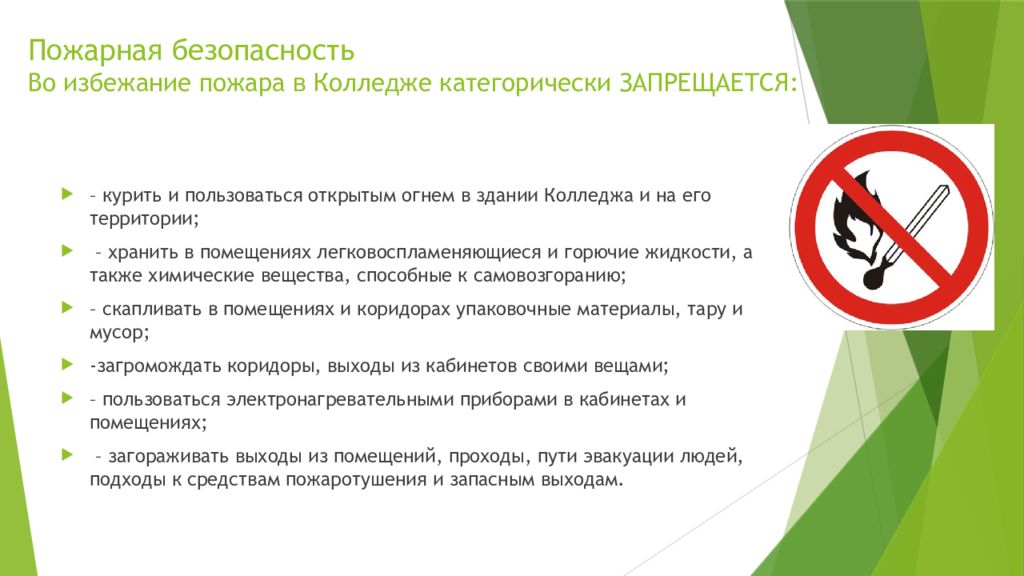 Пожарная безопасность
Во избежание пожара в Колледже категорически ЗАПРЕЩАЕТСЯ:

– курить и пользоваться открытым огнем в здании Колледжа и на его территории;

– хранить в помещениях легковоспламеняющиеся и горючие жидкости, а также химические вещества, способные к самовозгоранию;

– скапливать в помещениях и коридорах упаковочные материалы, тару и мусор;

-загромождать коридоры, выходы из кабинетов своими вещами;

– пользоваться электронагревательными приборами в кабинетах и помещениях;

– загораживать выходы из помещений, проходы, пути эвакуации людей, подходы к средствам пожаротушения и запасным выходам.